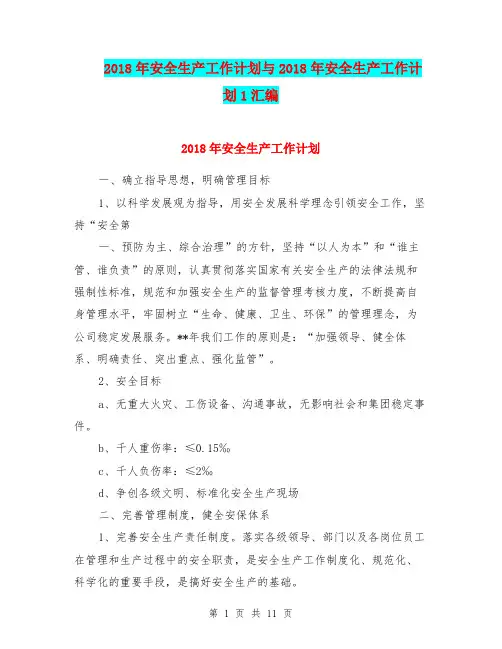 2018年安全生产工作计划与2018年安全生产工作计划1汇编

2018年安全生产工作计划

一、确立指导思想，明确管理目标

1、以科学发展观为指导，用安全发展科学理念引领安全工作，坚持“安全第

一、预防为主、综合治理”的方针，坚持“以人为本”和“谁主管、谁负责”的原则，认真贯彻落实国家有关安全生产的法律法规和强制性标准，规范和加强安全生产的监督管理考核力度，不断提高自身管理水平，牢固树立“生命、健康、卫生、环保”的管理理念，为公司稳定发展服务。**年我们工作的原则是：“加强领导、健全体系、明确责任、突出重点、强化监管”。

2、安全目标

a、无重大火灾、工伤设备、沟通事故，无影响社会和集团稳定事件。

b、千人重伤率：≤0.15‰

c、千人负伤率：≤2‰

d、争创各级文明、标准化安全生产现场

二、完善管理制度，健全安保体系

1、完善安全生产责任制度。落实各级领导、部门以及各岗位员工在管理和生产过程中的安全职责，是安全生产工作制度化、规范化、科学化的重要手段，是搞好安全生产的基础。

第 1 页 共 11 页